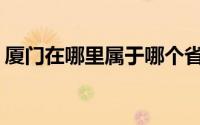 厦门在哪里属于哪个省